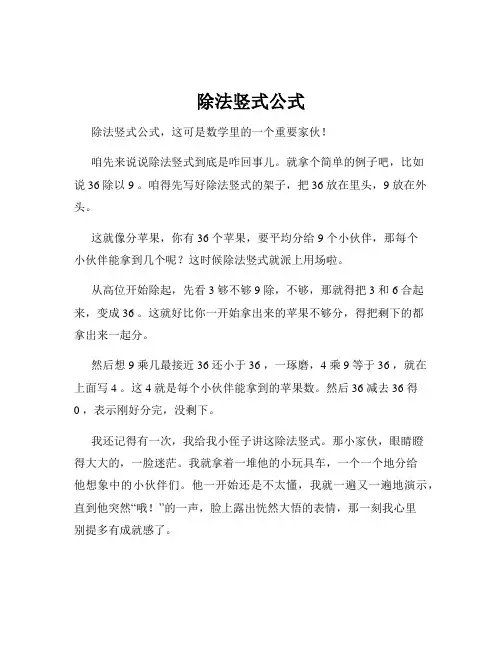 除法竖式公式

除法竖式公式，这可是数学里的一个重要家伙！

咱先来说说除法竖式到底是咋回事儿。就拿个简单的例子吧，比如说 36 除以 9 。咱得先写好除法竖式的架子，把 36 放在里头，9 放在外头。

这就像分苹果，你有 36 个苹果，要平均分给 9 个小伙伴，那每个小伙伴能拿到几个呢？这时候除法竖式就派上用场啦。

从高位开始除起，先看 3 够不够 9 除，不够，那就得把 3 和 6 合起来，变成 36 。这就好比你一开始拿出来的苹果不够分，得把剩下的都拿出来一起分。

然后想 9 乘几最接近 36 还小于 36 ，一琢磨，4 乘 9 等于 36 ，就在上面写 4 。这 4 就是每个小伙伴能拿到的苹果数。然后 36 减去 36 得 0 ，表示刚好分完，没剩下。

我还记得有一次，我给我小侄子讲这除法竖式。那小家伙，眼睛瞪得大大的，一脸迷茫。我就拿着一堆他的小玩具车，一个一个地分给他想象中的小伙伴们。他一开始还是不太懂，我就一遍又一遍地演示，直到他突然“哦！”的一声，脸上露出恍然大悟的表情，那一刻我心里别提多有成就感了。